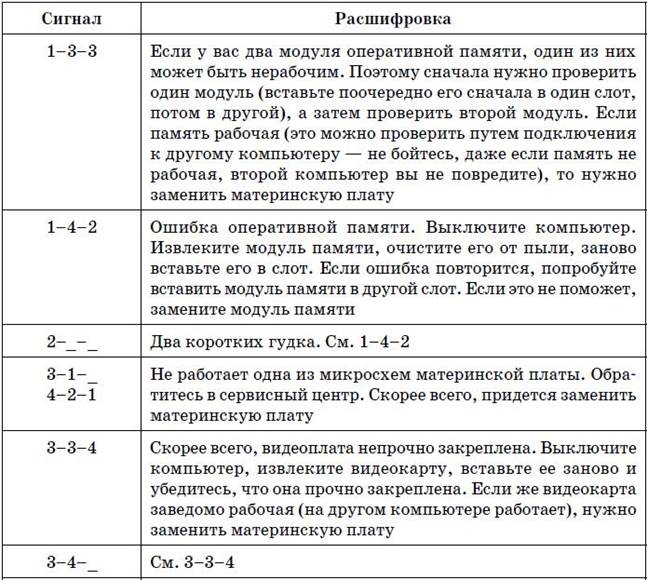 | Сигнал | Расшифровка |
|---|---|
| 1–3–3 | Если у вас два модуля оперативной памяти, один из них может быть нерабочим. Поэтому сначала нужно проверить один модуль (вставьте поочередно его сначала в один слот, потом в другой), а затем проверить второй модуль. Если память рабочая (это можно проверить путем подключения к другому компьютеру — не бойтесь, даже если память не рабочая, второй компьютер вы не повредите), то нужно заменить материнскую плату |
| 1–4–2 | Ошибка оперативной памяти. Выключите компьютер. Извлеките модуль памяти, очистите его от пыли, заново вставьте его в слот. Если ошибка повторится, попробуйте вставить модуль памяти в другой слот. Если это не поможет, замените модуль памяти |
| 2–_–_ | Два коротких гудка. См. 1–4–2 |
| 3–1–_ 4–2–1 | Не работает одна из микросхем материнской платы. Обратитесь в сервисный центр. Скорее всего, придется заменить материнскую плату |
| 3–3–4 | Скорее всего, видеоплата непрочно закреплена. Выключите компьютер, извлеките видеокарту, вставьте ее заново и убедитесь, что она прочно закреплена. Если же видеокарта заведомо рабочая (на другом компьютере работает), нужно заменить материнскую плату |
| 3–4–_ | См. 3–3–4 |